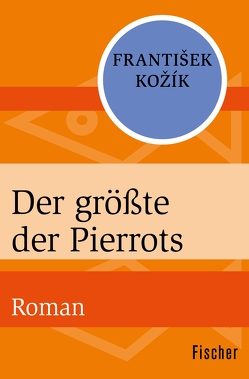 FRANTIŠEK KOŽÍK

Der größte der Pierrots

Roman

Fischer